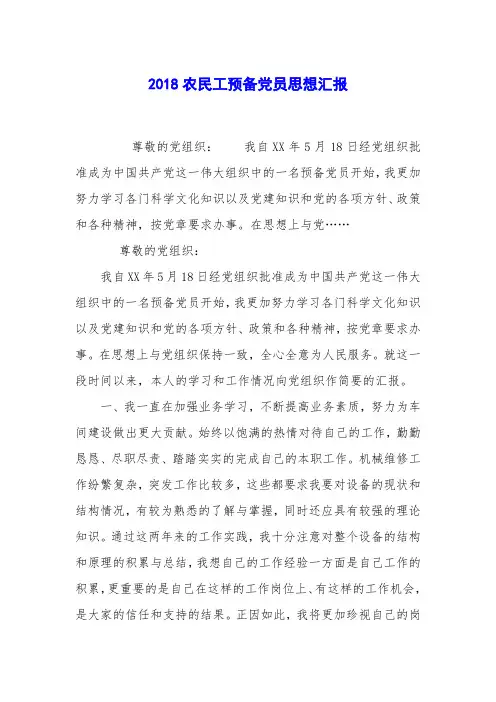 2018 农民工预备党员思想汇报

尊敬的党组织：　　我自XX年5月18日经党组织批准成为中国共产党这一伟大组织中的一名预备党员开始，我更加努力学习各门科学文化知识以及党建知识和党的各项方针、政策和各种精神，按党章要求办事。在思想上与党……

尊敬的党组织：

我自XX年5月18日经党组织批准成为中国共产党这一伟大组织中的一名预备党员开始，我更加努力学习各门科学文化知识以及党建知识和党的各项方针、政策和各种精神，按党章要求办事。在思想上与党组织保持一致，全心全意为人民服务。就这一段时间以来，本人的学习和工作情况向党组织作简要的汇报。

一、我一直在加强业务学习，不断提高业务素质，努力为车间建设做出更大贡献。始终以饱满的热情对待自己的工作，勤勤恳恳、尽职尽责、踏踏实实的完成自己的本职工作。机械维修工作纷繁复杂，突发工作比较多，这些都要求我要对设备的现状和结构情况，有较为熟悉的了解与掌握，同时还应具有较强的理论知识。通过这两年来的工作实践，我十分注意对整个设备的结构和原理的积累与总结，我想自己的工作经验一方面是自己工作的积累，更重要的是自己在这样的工作岗位上、有这样的工作机会，是大家的信任和支持的结果。正因如此，我将更加珍视自己的岗